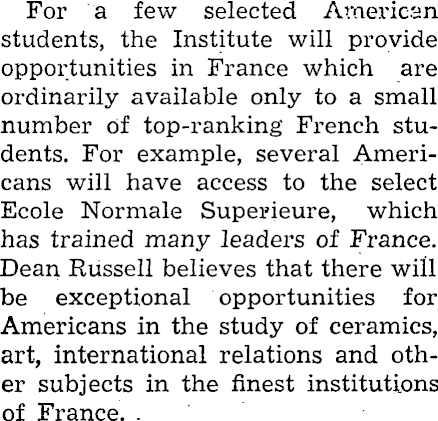 For a few selected American students, the Institute will provide opportunities in France which are ordinarily available only to a small number of top-ranking French students. For example, several Americans will have access to the select Ecole Normale Superieure, which has trained many leaders of France. Dean Russell believes that there will be exceptional opportunities for Americans in the study of ceramics, art, international relations and other subjects in the finest institutions of France.